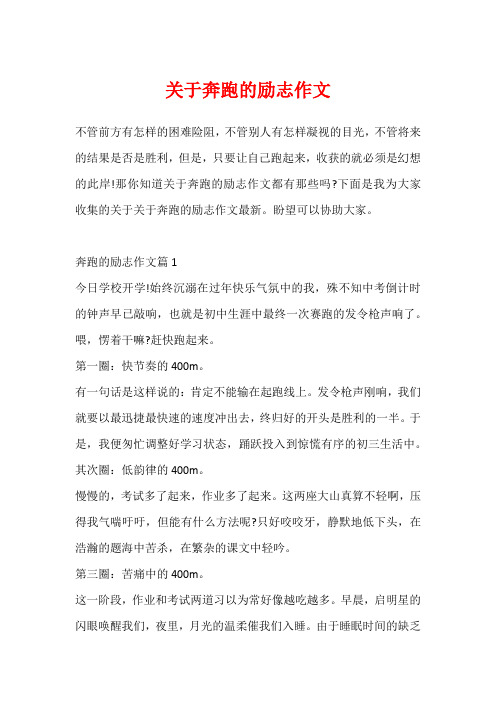 关于奔跑的励志作文

不管前方有怎样的困难险阻，不管别人有怎样凝视的目光，不管将来的结果是否是胜利，但是，只要让自己跑起来，收获的就必须是幻想的此岸!那你知道关于奔跑的励志作文都有那些吗?下面是我为大家收集的关于关于奔跑的励志作文最新。盼望可以协助大家。

奔跑的励志作文篇 1

今日学校开学!始终沉溺在过年快乐气氛中的我，殊不知中考倒计时的钟声早已敲响，也就是初中生涯中最终一次赛跑的发令枪声响了。喂，愣着干嘛?赶快跑起来。

第一圈：快节奏的 400m。

有一句话是这样说的：肯定不能输在起跑线上。发令枪声刚响，我们就要以最迅捷最快速的速度冲出去，终归好的开头是胜利的一半。于是，我便匆忙调整好学习状态，踊跃投入到惊慌有序的初三生活中。

其次圈：低韵律的 400m。

慢慢的，考试多了起来，作业多了起来。这两座大山真算不轻啊，压得我气喘吁吁，但能有什么方法呢?只好咬咬牙，静默地低下头，在浩瀚的题海中苦杀，在繁杂的课文中轻吟。

第三圈：苦痛中的 400m。

这一阶段，作业和考试两道习以为常好像越吃越多。早晨，启明星的闪眼唤醒我们，夜里，月光的温柔催我们入睡。由于睡眠时间的缺乏